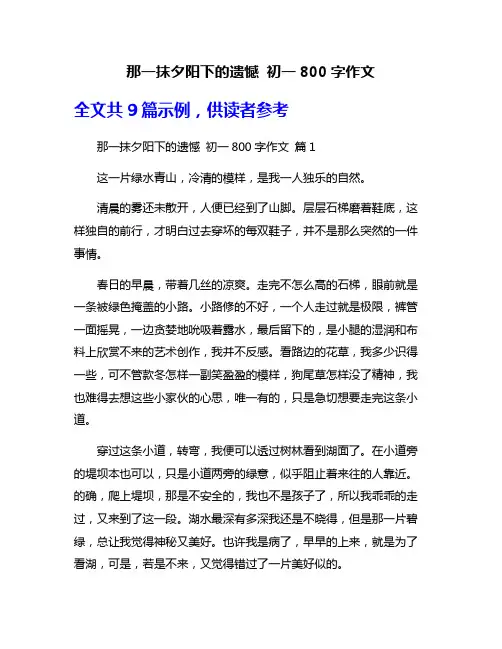 那一抹夕阳下的遗憾 初一 800 字作文

全文共 9 篇示例，供读者参考

那一抹夕阳下的遗憾 初一 800 字作文 篇 1

这一片绿水青山，冷清的模样，是我一人独乐的自然。

清晨的雾还未散开，人便已经到了山脚。层层石梯磨着鞋底，这样独自的前行，才明白过去穿坏的每双鞋子，并不是那么突然的一件事情。

春日的早晨，带着几丝的凉爽。走完不怎么高的石梯，眼前就是一条被绿色掩盖的小路。小路修的不好，一个人走过就是极限，裤管一面摇晃，一边贪婪地吮吸着露水，最后留下的，是小腿的湿润和布料上欣赏不来的艺术创作，我并不反感。看路边的花草，我多少识得一些，可不管款冬怎样一副笑盈盈的模样，狗尾草怎样没了精神，我也难得去想这些小家伙的心思，唯一有的，只是急切想要走完这条小道。

穿过这条小道，转弯，我便可以透过树林看到湖面了。在小道旁的堤坝本也可以，只是小道两旁的绿意，似乎阻止着来往的人靠近。的确，爬上堤坝，那是不安全的，我也不是孩子了，所以我乖乖的走过，又来到了这一段。湖水最深有多深我还是不晓得，但是那一片碧绿，总让我觉得神秘又美好。也许我是病了，早早的上来，就是为了看湖，可是，若是不来，又觉得错过了一片美好似的。